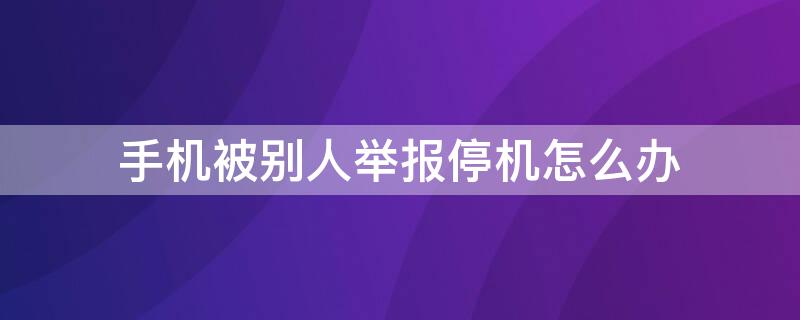 手机被别人举报停机怎么办